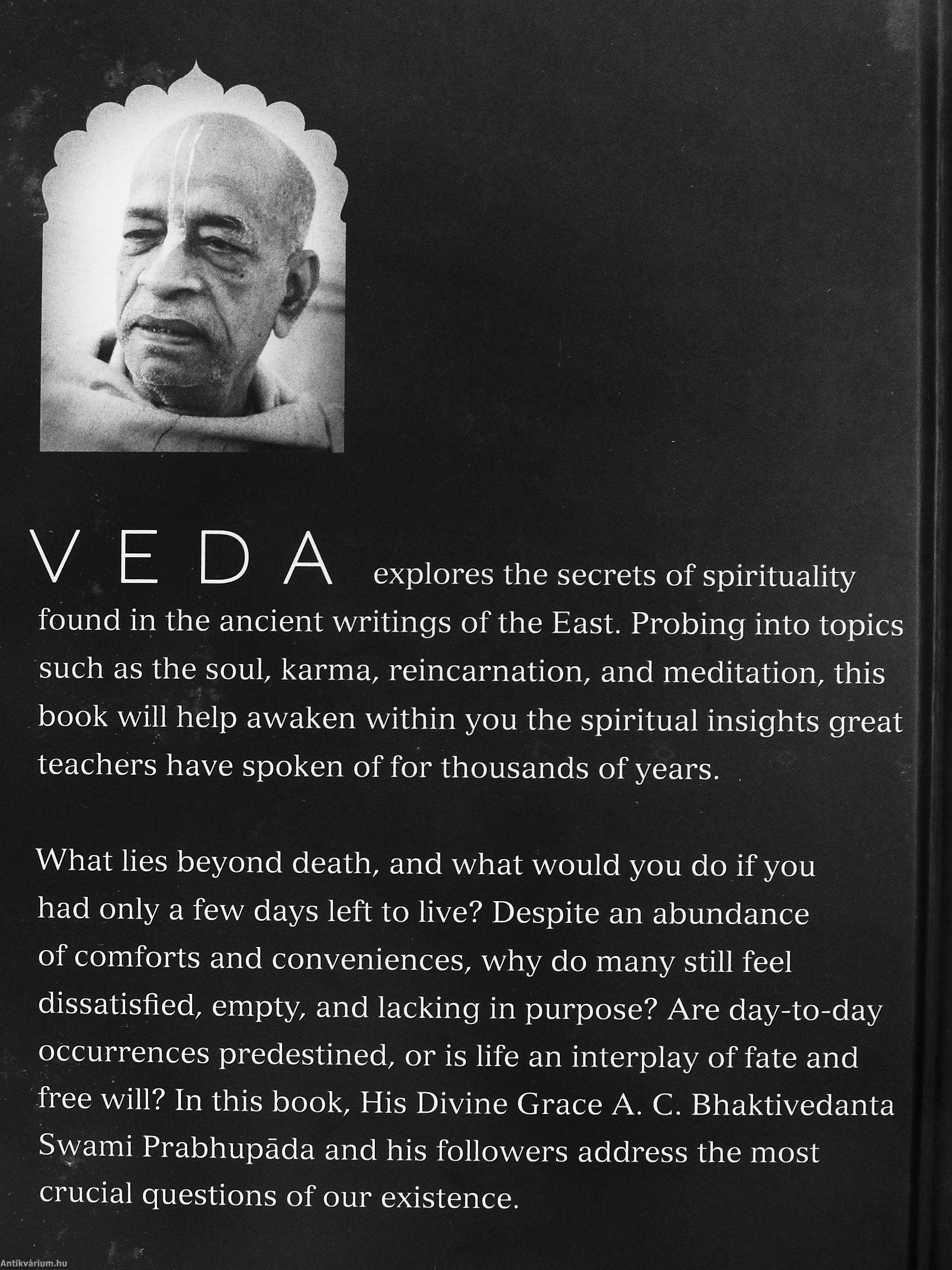 VEDA explores the secrets of spirituality found in the ancient writings of the East. Probing into topics such as the soul, karma, reincarnation, and meditation, this book will help awaken within you the spiritual insights great teachers have spoken of for thousands of years.

What lies beyond death, and what would you do if you had only a few days left to live? Despite an abundance of comforts and conveniences, why do many still feel dissatisfied, empty, and lacking in purpose? Are day-to-day occurrences predestined, or is life an interplay of fate and free will? In this book, His Divine Grace A. C. Bhaktivedanta Swami Prabhupāda and his followers address the most crucial questions of our existence.

Antikvárium.hu